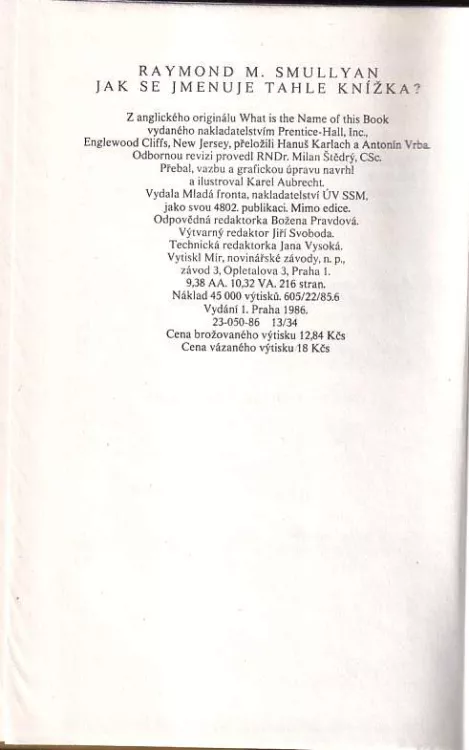 RAYMOND M. SMULLYAN
JAK SE JMENUJE TAHLE KNÍŽKA?

Z anglického originálu What is the Name of this Book vydaného nakladatelstvím Prentice-Hall, Inc., Englewood Cliffs, New Jersey, přeložili Hanuš Karlach a Antonín Vrba. Odbornou revizi provedl RNDr. Milan Štědrý, CSc. Přebal, vazbu a grafickou úpravu navrhl a ilustroval Karel Aubrecht. Vydala Mladá fronta, nakladatelství ÚV SSM, jako svou 4802. publikaci. Mimo edice. Odpovědná redaktorka Božena Pravdová. Výtvarný redaktor Jiří Svoboda. Technická redaktorka Jana Vysoká. Vytiskl Mír, novinářské závody, n. p., závod 3, Opletalova 3, Praha 1. 9,38 AA. 10,32 VA. 216 stran. Náklad 45 000 výtisků. 605/22/85.6 Vydání 1. Praha 1986. 23-050-86 13/34 Cena brožovaného výtisku 12,84 Kčs Cena vázaného výtisku 18 Kčs